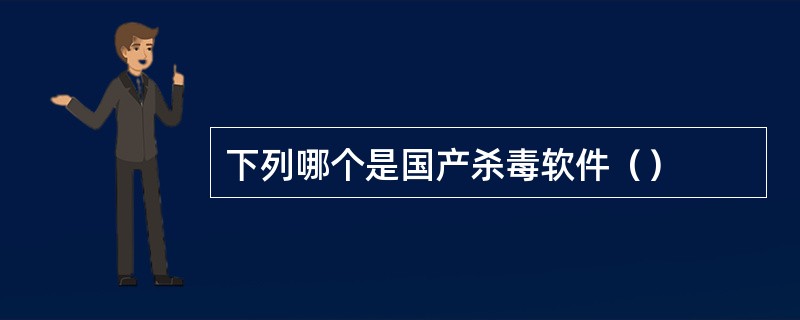 下列哪个是国产杀毒软件（）